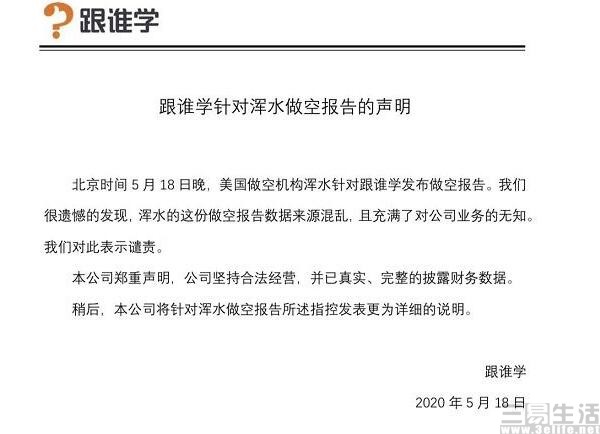 跟谁学

跟谁学针对浑水做空报告的声明

北京时间 5 月 18 日晚，美国做空机构浑水针对跟谁学发布做空报告。我们很遗憾的发现，浑水的这份做空报告数据来源混乱，且充满了对公司业务的无知。我们对此表示谴责。

本公司郑重声明，公司坚持合法经营，并已真实、完整的披露财务数据。

稍后，本公司将针对浑水做空报告所述指控发表更为详细的说明。

跟谁学

2020 年 5 月 18 日

三易生活
www.3elife.net